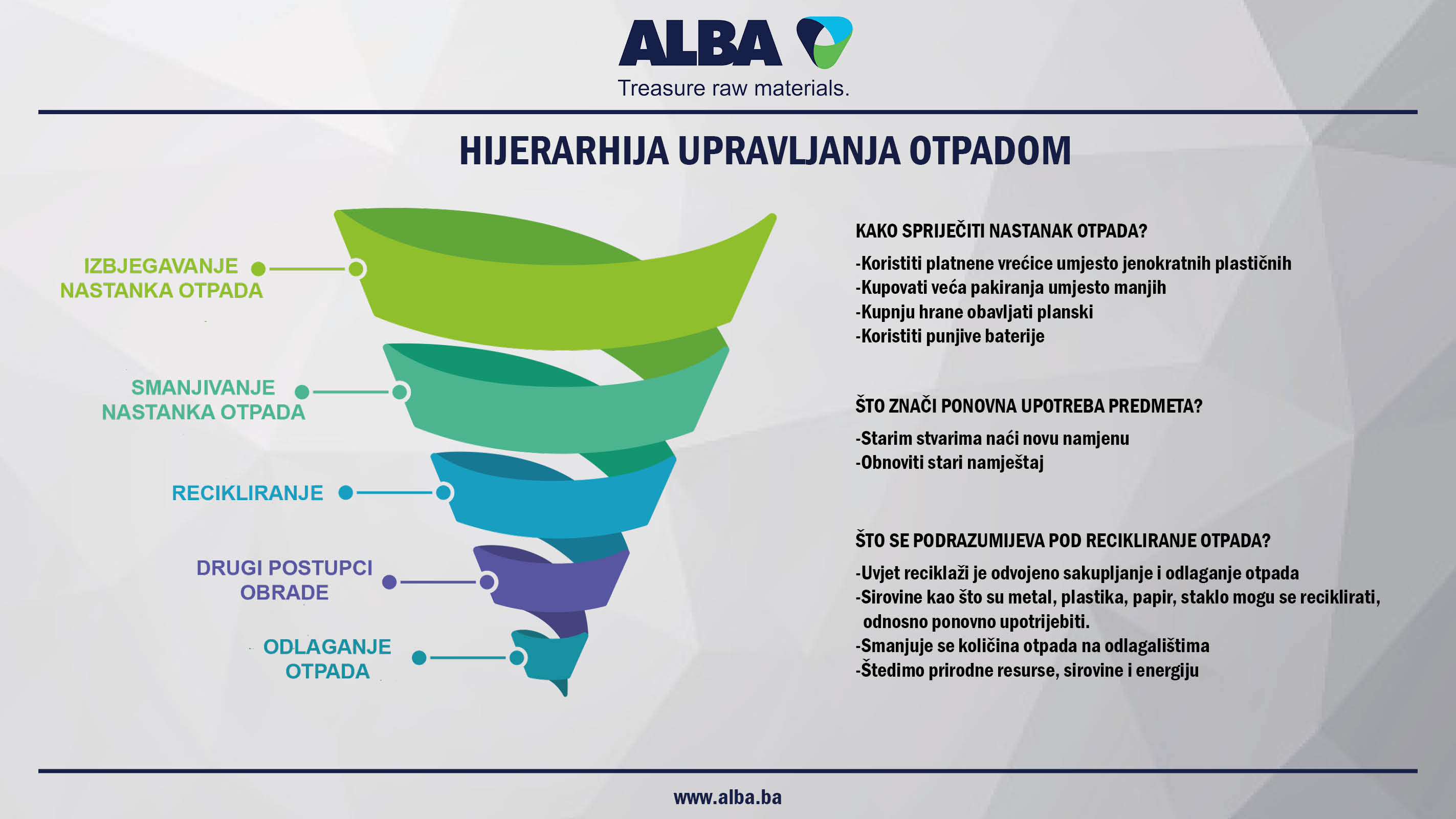 ALBA
Treasure raw materials.

HIJERARHIJA UPRAVLJANJA OTPADOM

IZBJEGAVANJE NASTANKA OTPADA

SMANJIVANJE NASTANKA OTPADA

RECIKLIRANJE

DRUGI POSTUPCI OBRADE

ODLAGANJE OTPADA

KAKO SPRIJEČITI NASTANAK OTPADA?

-Koristiti platnene vrećice umjesto jenokratnih plastičnih
-Kupovati veća pakiranja umjesto manjih
-Kupnju hrane obavljati planski
-Koristiti punjive baterije

ŠTO ZNAČI PONOVNA UPOTREBA PREDMETA?

-Starim stvarima naći novu namjenu
-Obnoviti stari namještaj

ŠTO SE PODRAZUMIJEVA POD RECIKLIRANJE OTPADA?

-Uvjet reciklaži je odvojeno sakupljanje i odlaganje otpada
-Sirovine kao što su metal, plastika, papir, staklo mogu se reciklirati, odnosno ponovno upotrijebiti.
-Smanjuje se količina otpada na odlagalištima
-Štedimo prirodne resurse, sirovine i energiju

www.alba.ba